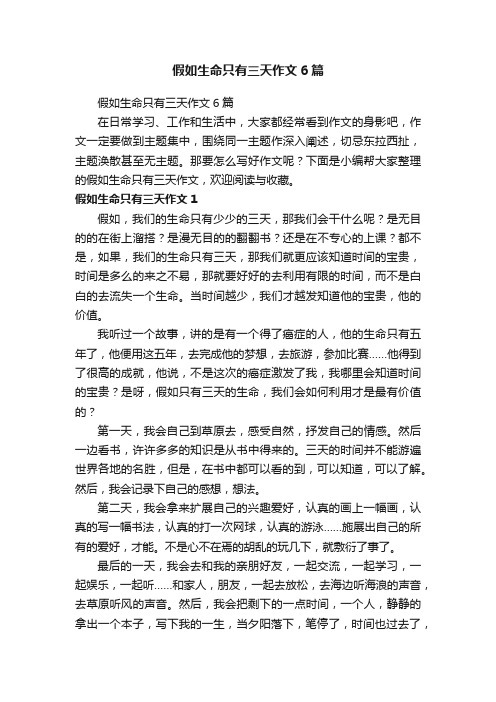 假如生命只有三天作文6篇

假如生命只有三天作文6篇

在日常学习、工作和生活中，大家都经常看到作文的身影吧，作文一定要做到主题集中，围绕同一主题作深入阐述，切忌东拉西扯，主题涣散甚至无主题。那要怎么写好作文呢？下面是小编帮大家整理的假如生命只有三天作文，欢迎阅读与收藏。

假如生命只有三天作文1

假如，我们的生命只有少少的三天，那我们会干什么呢？是无目的的在街上溜搭？是漫无目的的翻翻书？还是在不专心的上课？都不是，如果，我们的生命只有三天，那我们就更应该知道时间的宝贵，时间是多么的来之不易，那就要好好的去利用有限的时间，而不是白白的去流失一个生命。当时间越少，我们才越发知道他的宝贵，他的价值。

我听过一个故事，讲的是有一个得了癌症的人，他的生命只有五年了，他便用这五年，去完成他的梦想，去旅游，参加比赛......他得到了很高的成就，他说，不是这次的癌症激发了我，我哪里会知道时间的宝贵？是呀，假如只有三天的生命，我们会如何利用才是最有价值的？

第一天，我会自己到草原去，感受自然，抒发自己的情感。然后一边看书，许许多多的知识是从书中得来的。三天的时间并不能游遍世界各地的名胜，但是，在书中都可以看的到，可以知道，可以了解。然后，我会记录下自己的感想，想法。

第二天，我会拿来扩展自己的兴趣爱好，认真的画上一幅画，认真的写一幅书法，认真的打一次网球，认真的游泳......施展出自己的所有的爱好，才能。不是心不在焉的胡乱的玩几下，就敷衍了事了。

最后的一天，我会去和我的亲朋好友，一起交流，一起学习，一起娱乐，一起听......和家人，朋友，一起去放松，去海边听海浪的声音，去草原听风的声音。然后，我会把剩下的一点时间，一个人，静静的拿出一个本子，写下我的一生，当夕阳落下，笔停了，时间也过去了，